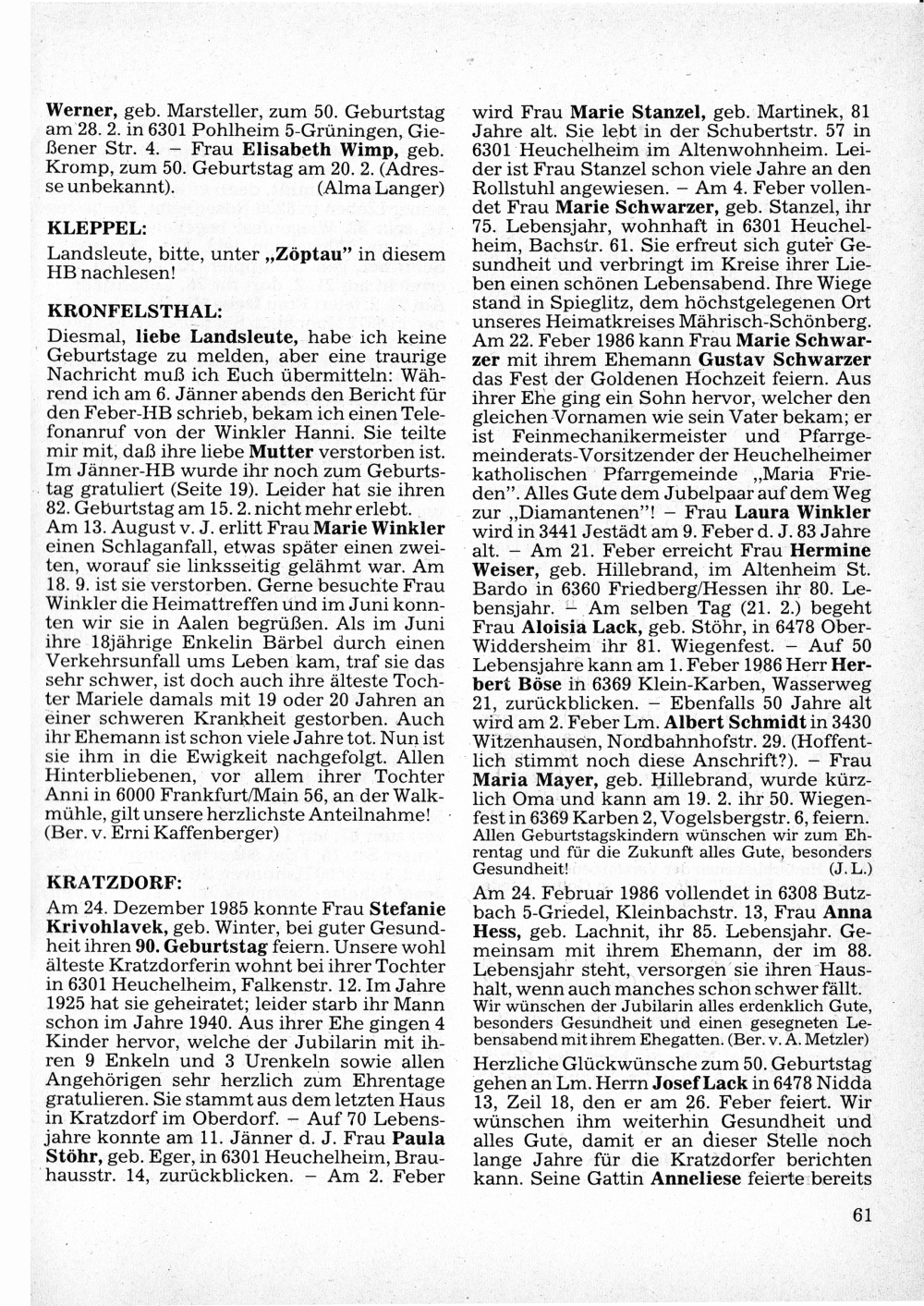 Werner, geb. Marsteller, zum 50. Geburtstag am 28. 2. in 6301 Pohlheim 5-Grüningen, Gießener Str. 4. – Frau Elisabeth Wimp, geb. Kromp, zum 50. Geburtstag am 20. 2. (Adresse unbekannt). (Alma Langer)

KLEPPEL:

Landsleute, bitte, unter „Zöptau" in diesem HB nachlesen!

KRONFELSTHAL:

Diesmal, liebe Landsleute, habe ich keine Geburtstage zu melden, aber eine traurige Nachricht muß ich Euch übermitteln: Während ich am 6. Jänner abends den Bericht für den Feber-HB schrieb, bekam ich einen Telefonanruf von der Winkler Hanni. Sie teilte mir mit, daß ihre liebe Mutter verstorben ist. Im Jänner-HB wurde ihr noch zum Geburtstag gratuliert (Seite 19). Leider hat sie ihren 82. Geburtstag am 15. 2. nicht mehr erlebt. Am 13. August v. J. erlitt Frau Marie Winkler einen Schlaganfall, etwas später einen zweiten, worauf sie linksseitig gelähmt war. Am 18. 9. ist sie verstorben. Gerne besuchte Frau Winkler die Heimattreffen und im Juni konnten wir sie in Aalen begrüßen. Als im Juni ihre 18jährige Enkelin Bärbel durch einen Verkehrsunfall ums Leben kam, traf sie das sehr schwer, ist doch auch ihre älteste Tochter Mariele damals mit 19 oder 20 Jahren an einer schweren Krankheit gestorben. Auch ihr Ehemann ist schon viele Jahre tot. Nun ist sie ihm in die Ewigkeit nachgefolgt. Allen Hinterbliebenen, vor allem ihrer Tochter Anni in 6000 Frankfurt/Main 56, an der Walkmühle, gilt unsere herzlichste Anteilnahme! (Ber. v. Erni Kaffenberger)

KRATZDORF:

Am 24. Dezember 1985 konnte Frau Stefanie Krivohlavek, geb. Winter, bei guter Gesundheit ihren 90. Geburtstag feiern. Unsere wohl älteste Kratzdorferin wohnt bei ihrer Tochter in 6301 Heuchelheim, Falkenstr. 12. Im Jahre 1925 hat sie geheiratet; leider starb ihr Mann schon im Jahre 1940. Aus ihrer Ehe gingen 4 Kinder hervor, welche der Jubilarin mit ihren 9 Enkeln und 3 Urenkeln sowie allen Angehörigen sehr herzlich zum Ehrentage gratulieren. Sie stammt aus dem letzten Haus in Kratzdorf im Oberdorf. – Auf 70 Lebensjahre konnte am 11. Jänner d. J. Frau Paula Stöhr, geb. Eger, in 6301 Heuchelheim, Brauhausstr. 14, zurückblicken. – Am 2. Feber wird Frau Marie Stanzel, geb. Martinek, 81 Jahre alt. Sie lebt in der Schubertstr. 57 in 6301 Heuchelheim im Altenwohnheim. Leider ist Frau Stanzel schon viele Jahre an den Rollstuhl angewiesen. – Am 4. Feber vollendet Frau Marie Schwarzer, geb. Stanzel, ihr 75. Lebensjahr, wohnhaft in 6301 Heuchelheim, Bachstr. 61. Sie erfreut sich guter Gesundheit und verbringt im Kreise ihrer Lieben einen schönen Lebensabend. Ihre Wiege stand in Spieglitz, dem höchstgelegenen Ort unseres Heimatkreises Mährisch-Schönberg. Am 22. Feber 1986 kann Frau Marie Schwarzer mit ihrem Ehemann Gustav Schwarzer das Fest der Goldenen Hochzeit feiern. Aus ihrer Ehe ging ein Sohn hervor, welcher den gleichen Vornamen wie sein Vater bekam; er ist Feinmechanikermeister und Pfarrgemeinderats-Vorsitzender der Heuchelheimer katholischen Pfarrgemeinde „Maria Frieden". Alles Gute dem Jubelpaar auf dem Weg zur „Diamantenen"! – Frau Laura Winkler wird in 3441 Jestädt am 9. Feber d. J. 83 Jahre alt. – Am 21. Feber erreicht Frau Hermine Weiser, geb. Hillebrand, im Altenheim St. Bardo in 6360 Friedberg/Hessen ihr 80. Lebensjahr. – Am selben Tag (21. 2.) begeht Frau Aloisia Lack, geb. Stöhr, in 6478 Ober-Widdersheim ihr 81. Wiegenfest. – Auf 50 Lebensjahre kann am 1. Feber 1986 Herr Herbert Böse in 6369 Klein-Karben, Wasserweg 21, zurückblicken. – Ebenfalls 50 Jahre alt wird am 2. Feber Lm. Albert Schmidt in 3430 Witzenhausen, Nordbahnhofstr. 29. (Hoffentlich stimmt noch diese Anschrift?). – Frau Maria Mayer, geb. Hillebrand, wurde kürzlich Oma und kann am 19. 2. ihr 50. Wiegenfest in 6369 Karben 2, Vogelsbergstr. 6, feiern. Allen Geburtstagskindern wünschen wir zum Ehrentag und für die Zukunft alles Gute, besonders Gesundheit! (J. L.)

Am 24. Februar 1986 vollendet in 6308 Butzbach 5-Griedel, Kleinbachstr. 13, Frau Anna Hess, geb. Lachnit, ihr 85. Lebensjahr. Gemeinsam mit ihrem Ehemann, der im 88. Lebensjahr steht, versorgen sie ihren Haushalt, wenn auch manches schon schwer fällt. Wir wünschen der Jubilarin alles erdenklich Gute, besonders Gesundheit und einen gesegneten Lebensabend mit ihrem Ehegatten. (Ber. v. A. Metzler)

Herzliche Glückwünsche zum 50. Geburtstag gehen an Lm. Herrn Josef Lack in 6478 Nidda 13, Zeil 18, den er am 26. Feber feiert. Wir wünschen ihm weiterhin Gesundheit und alles Gute, damit er an dieser Stelle noch lange Jahre für die Kratzdorfer berichten kann. Seine Gattin Anneliese feierte bereits

61